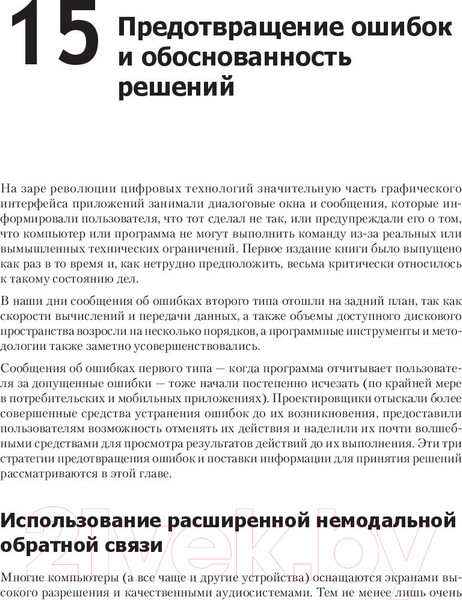 15 Предотвращение ошибок и обоснованность решений

На заре революции цифровых технологий значительную часть графического интерфейса приложений занимали диалоговые окна и сообщения, которые информировали пользователя, что тот сделал не так, или предупреждали его о том, что компьютер или программа не могут выполнить команду из-за реальных или вымышленных технических ограничений. Первое издание книги было выпущено как раз в то время и, как нетрудно предположить, весьма критически относилось к такому состоянию дел.

В наши дни сообщения об ошибках второго типа отошли на задний план, так как скорости вычислений и передачи данных, а также объемы доступного дискового пространства возросли на несколько порядков, а программные инструменты и методологии также заметно усовершенствовались.

Сообщения об ошибках первого типа — когда программа отчитывает пользователя за допущенные ошибки — тоже начали постепенно исчезать (по крайней мере в потребительских и мобильных приложениях). Проектировщики отыскали более совершенные средства устранения ошибок до их возникновения, предоставили пользователям возможность отменять их действия и наделили их почти волшебными средствами для просмотра результатов действий до их выполнения. Эти три стратегии предотвращения ошибок и поставки информации для принятия решений рассматриваются в этой главе.

Использование расширенной немодальной обратной связи

Многие компьютеры (а все чаще и другие устройства) оснащаются экранами высокого разрешения и качественными аудиосистемами. Тем не менее лишь очень

21vek.by